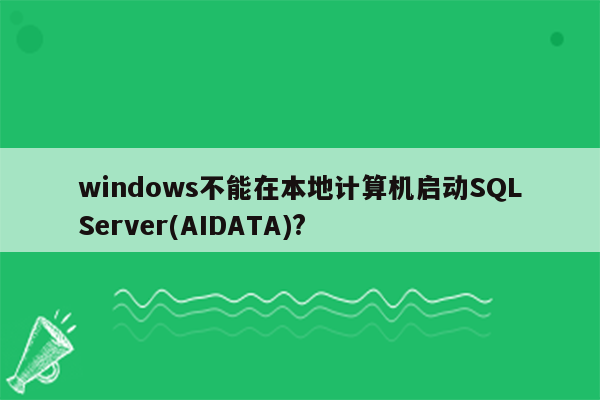 windows不能在本地计算机启动SQL Server(AIDATA)?